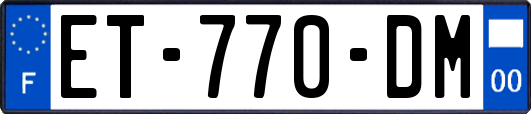 F
ET-770-DM
00